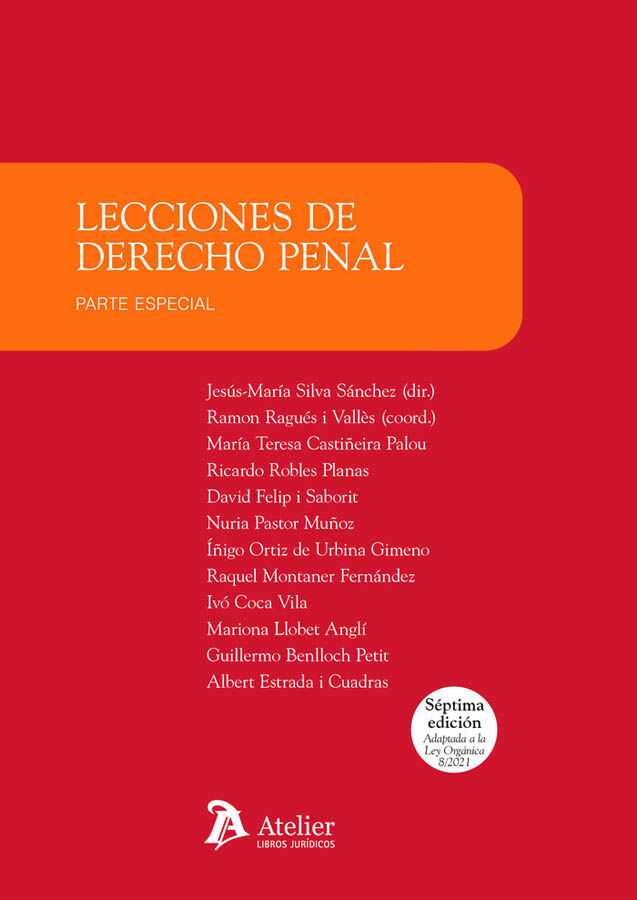 LECCIONES DE DERECHO PENAL

PARTE ESPECIAL

Jesús-María Silva Sánchez (dir.)
Ramon Ragués i Vallès (coord.)
María Teresa Castiñeira Palou
Ricardo Robles Planas
David Felip i Saborit
Nuria Pastor Muñoz
Íñigo Ortiz de Urbina Gimeno
Raquel Montaner Fernández
Ivó Coca Vila
Mariona Llobet Anglí
Guillermo Benlloch Petit
Albert Estrada i Cuadras

Séptima edición
Adaptada a la Ley Orgánica 8/2021

Atelier
LIBROS JURÍDICOS